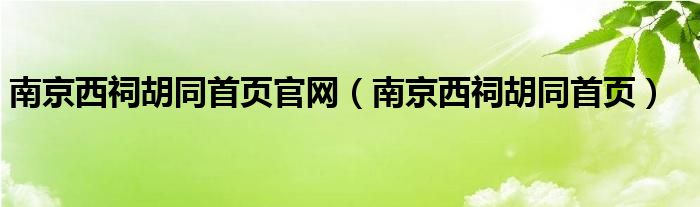 南京西祠胡同首页官网（南京西祠胡同首页）